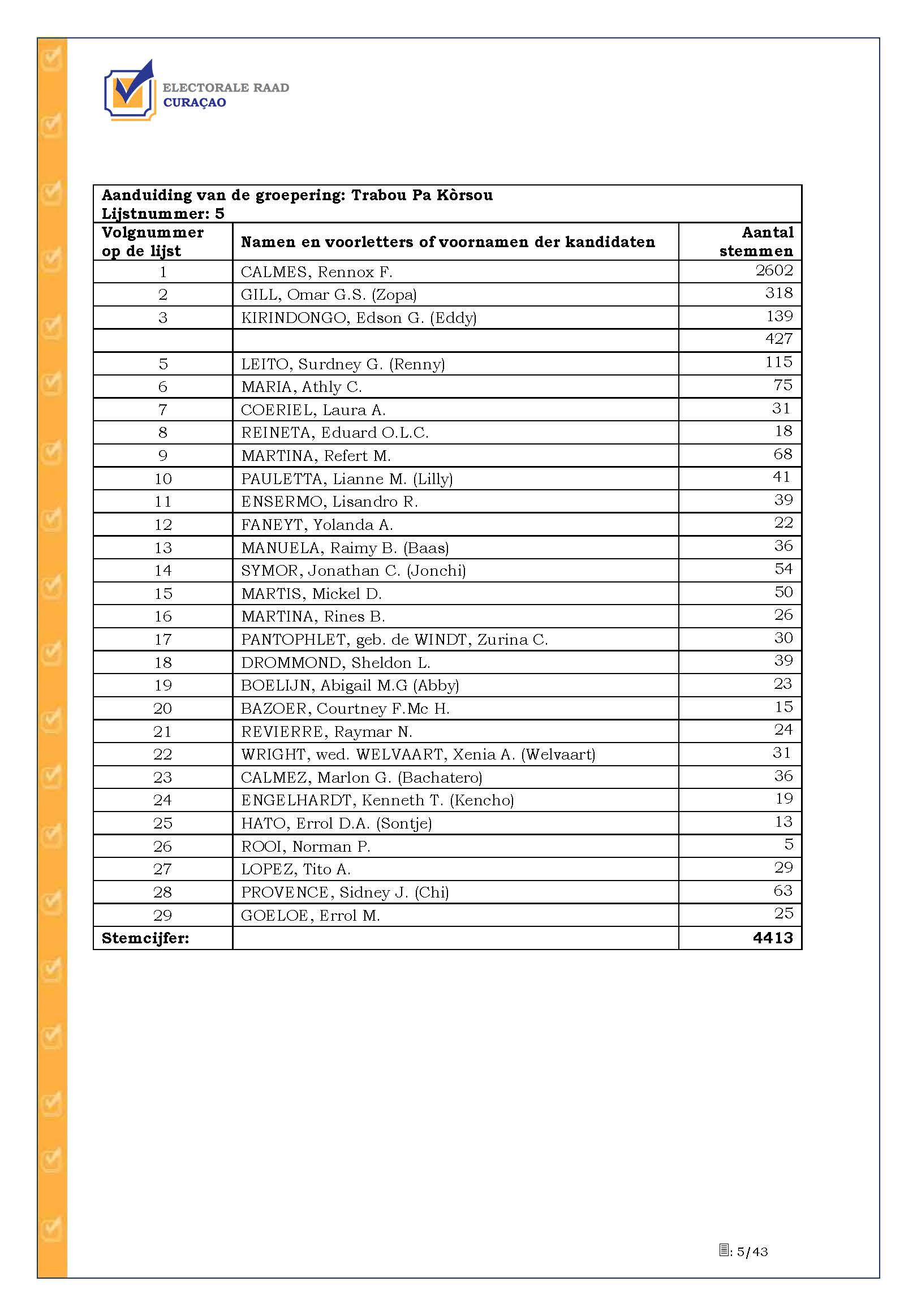 ELECTORALE RAAD
CURAÇAO

Aanduiding van de groepering: Trabou Pa Kòrsou
Lijstnummer: 5

| Volgnummer op de lijst | Namen en voorletters of voornamen der kandidaten | Aantal stemmen |
|---|---|---|
| 1 | CALMES, Rennox F. | 2602 |
| 2 | GILL, Omar G.S. (Zopa) | 318 |
| 3 | KIRINDONGO, Edson G. (Eddy) | 139 |
| | | 427 |
| 5 | LEITO, Surdney G. (Renny) | 115 |
| 6 | MARIA, Athly C. | 75 |
| 7 | COERIEL, Laura A. | 31 |
| 8 | REINETA, Eduard O.L.C. | 18 |
| 9 | MARTINA, Refert M. | 68 |
| 10 | PAULETTA, Lianne M. (Lilly) | 41 |
| 11 | ENSERMO, Lisandro R. | 39 |
| 12 | FANEYT, Yolanda A. | 22 |
| 13 | MANUELA, Raimy B. (Baas) | 36 |
| 14 | SYMOR, Jonathan C. (Jonchi) | 54 |
| 15 | MARTIS, Mickel D. | 50 |
| 16 | MARTINA, Rines B. | 26 |
| 17 | PANTOPHLET, geb. de WINDT, Zurina C. | 30 |
| 18 | DROMMOND, Sheldon L. | 39 |
| 19 | BOELIJN, Abigail M.G (Abby) | 23 |
| 20 | BAZOER, Courtney F.Mc H. | 15 |
| 21 | REVIERRE, Raymar N. | 24 |
| 22 | WRIGHT, wed. WELVAART, Xenia A. (Welvaart) | 31 |
| 23 | CALMEZ, Marlon G. (Bachatero) | 36 |
| 24 | ENGELHARDT, Kenneth T. (Kencho) | 19 |
| 25 | HATO, Errol D.A. (Sontje) | 13 |
| 26 | ROOI, Norman P. | 5 |
| 27 | LOPEZ, Tito A. | 29 |
| 28 | PROVENCE, Sidney J. (Chi) | 63 |
| 29 | GOELOE, Errol M. | 25 |
| Stemcijfer: | | 4413 |

: 5/43